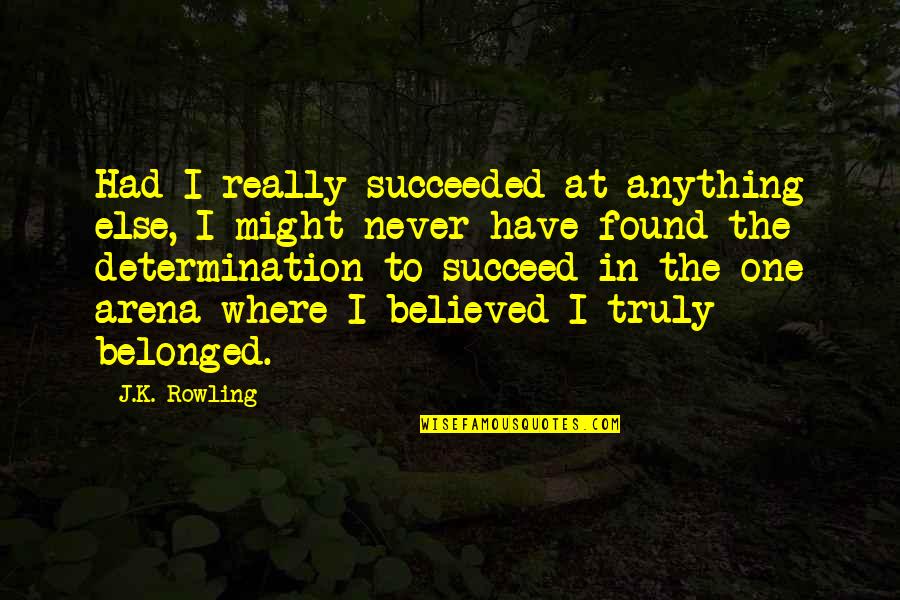 Had I really succeeded at anything else, I might never have found the determination to succeed in the one arena where I believed I truly belonged.

J.K. Rowling

WISEFAMOUSQUOTES.COM